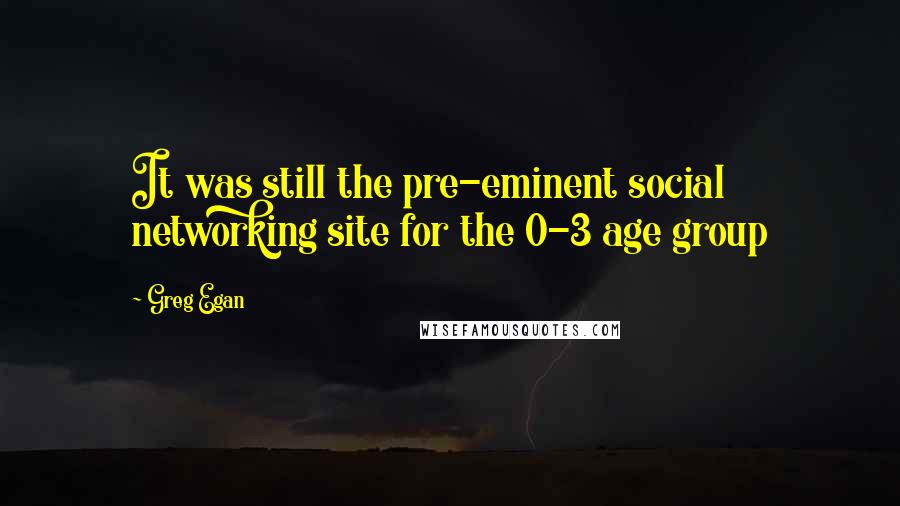 It was still the pre-eminent social networking site for the 0-3 age group

~ Greg Egan

WISEFAMOUSQUOTES.COM